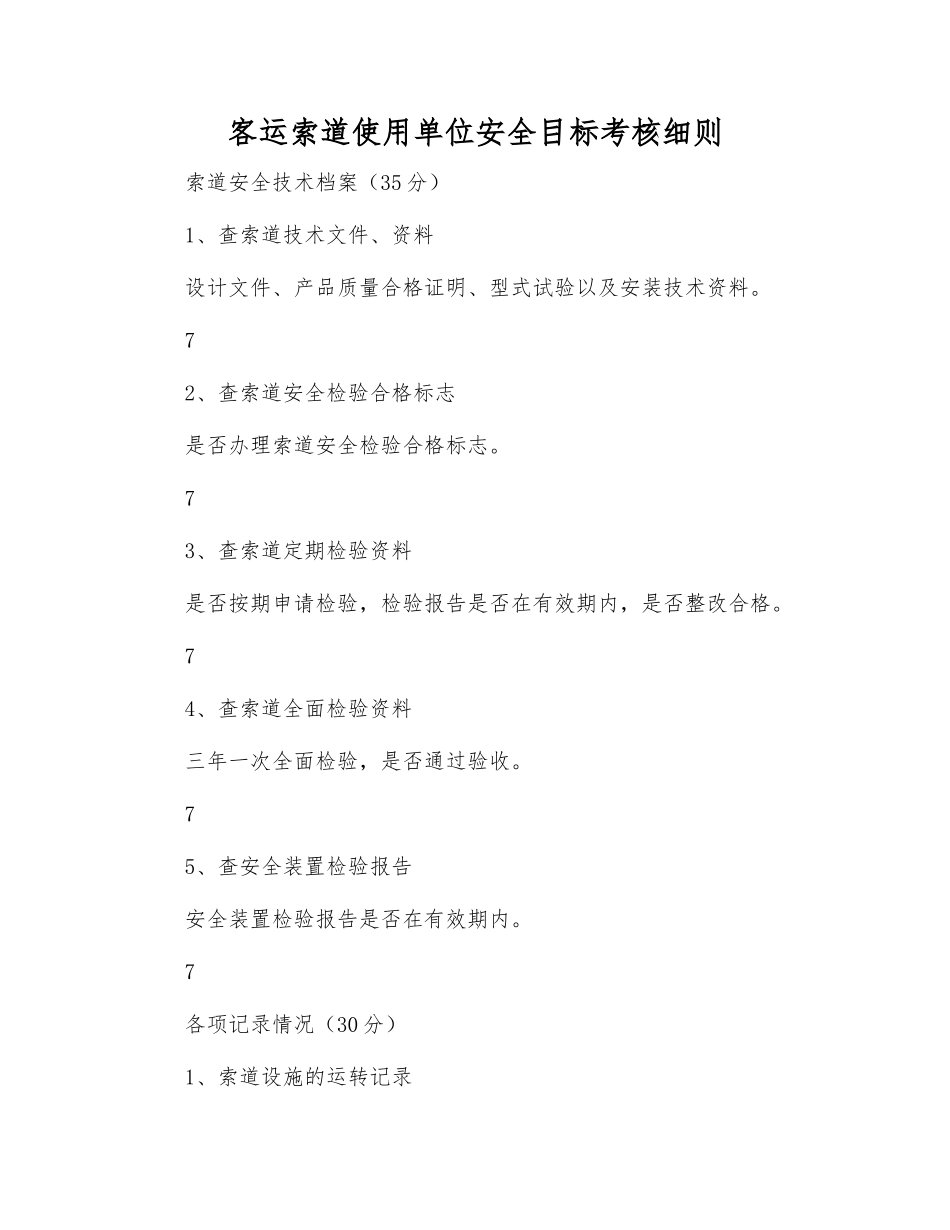 客运索道使用单位安全目标考核细则

索道安全技术档案（35分）

1、查索道技术文件、资料

设计文件、产品质量合格证明、型式试验以及安装技术资料。

7

2、查索道安全检验合格标志

是否办理索道安全检验合格标志。

7

3、查索道定期检验资料

是否按期申请检验，检验报告是否在有效期内，是否整改合格。

7

4、查索道全面检验资料

三年一次全面检验，是否通过验收。

7

5、查安全装置检验报告

安全装置检验报告是否在有效期内。

7

各项记录情况（30分）

1、索道设施的运转记录